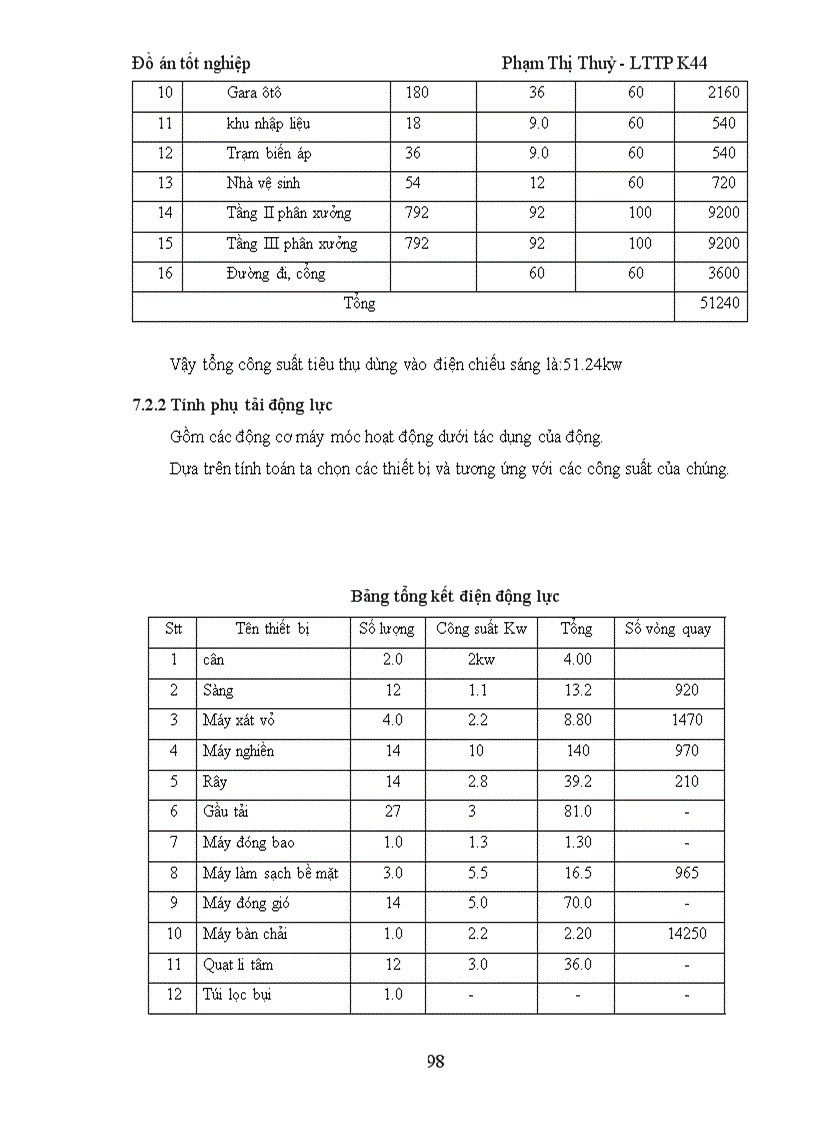 Đồ án tốt nghiệp Phạm Thị Thuỷ - LTTP K44

| 10 | Gara ôtô | 180 | 36 | 60 | 2160 |
|---|---|---|---|---|---|
| 11 | khu nhập liệu | 18 | 9.0 | 60 | 540 |
| 12 | Trạm biến áp | 36 | 9.0 | 60 | 540 |
| 13 | Nhà vệ sinh | 54 | 12 | 60 | 720 |
| 14 | Tầng II phân xưởng | 792 | 92 | 100 | 9200 |
| 15 | Tầng III phân xưởng | 792 | 92 | 100 | 9200 |
| 16 | Đường đi, cổng | | 60 | 60 | 3600 |
| Tổng | | | | | 51240 |

Vậy tổng công suất tiêu thụ dùng vào điện chiếu sáng là:51.24kw

7.2.2 Tính phụ tải động lực

Gồm các động cơ máy móc hoạt động dưới tác dụng của động.

Dựa trên tính toán ta chọn các thiết bị và tương ứng với các công suất của chúng.

Bảng tổng kết điện động lực

| Stt | Tên thiết bị | Số lượng | Công suất Kw | Tổng | Số vòng quay |
|---|---|---|---|---|---|
| 1 | cân | 2.0 | 2kw | 4.00 | |
| 2 | Sàng | 12 | 1.1 | 13.2 | 920 |
| 3 | Máy xát vỏ | 4.0 | 2.2 | 8.80 | 1470 |
| 4 | Máy nghiền | 14 | 10 | 140 | 970 |
| 5 | Rây | 14 | 2.8 | 39.2 | 210 |
| 6 | Gầu tải | 27 | 3 | 81.0 | - |
| 7 | Máy đóng bao | 1.0 | 1.3 | 1.30 | - |
| 8 | Máy làm sạch bề mặt | 3.0 | 5.5 | 16.5 | 965 |
| 9 | Máy đóng gió | 14 | 5.0 | 70.0 | - |
| 10 | Máy bàn chải | 1.0 | 2.2 | 2.20 | 14250 |
| 11 | Quạt li tâm | 12 | 3.0 | 36.0 | - |
| 12 | Túi lọc bụi | 1.0 | - | - | - |

98